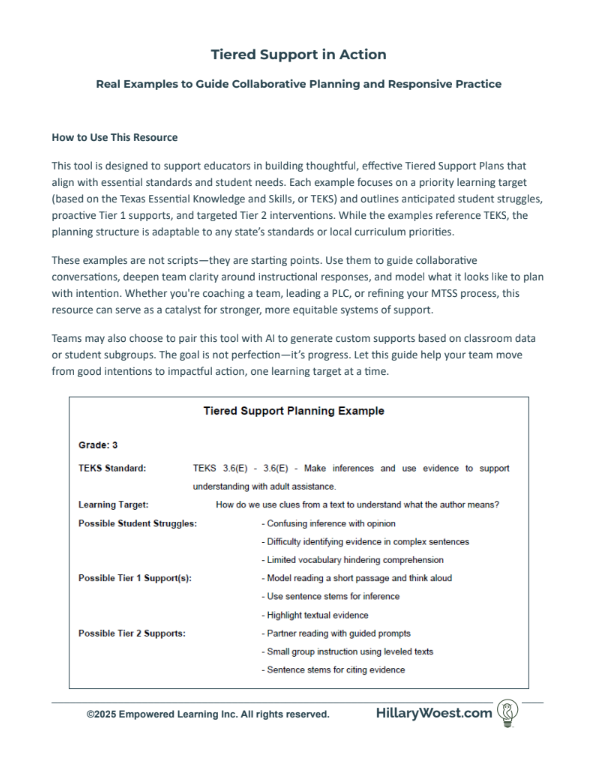 Tiered Support in Action

Real Examples to Guide Collaborative Planning and Responsive Practice

How to Use This Resource

This tool is designed to support educators in building thoughtful, effective Tiered Support Plans that align with essential standards and student needs. Each example focuses on a priority learning target (based on the Texas Essential Knowledge and Skills, or TEKS) and outlines anticipated student struggles, proactive Tier 1 supports, and targeted Tier 2 interventions. While the examples reference TEKS, the planning structure is adaptable to any state's standards or local curriculum priorities.

These examples are not scripts—they are starting points. Use them to guide collaborative conversations, deepen team clarity around instructional responses, and model what it looks like to plan with intention. Whether you're coaching a team, leading a PLC, or refining your MTSS process, this resource can serve as a catalyst for stronger, more equitable systems of support.

Teams may also choose to pair this tool with AI to generate custom supports based on classroom data or student subgroups. The goal is not perfection—it's progress. Let this guide help your team move from good intentions to impactful action, one learning target at a time.

Tiered Support Planning Example

Grade: 3

TEKS Standard: TEKS 3.6(E) - 3.6(E) - Make inferences and use evidence to support understanding with adult assistance.

Learning Target: How do we use clues from a text to understand what the author means?

Possible Student Struggles: - Confusing inference with opinion
- Difficulty identifying evidence in complex sentences
- Limited vocabulary hindering comprehension

Possible Tier 1 Support(s): - Model reading a short passage and think aloud
- Use sentence stems for inference
- Highlight textual evidence

Possible Tier 2 Supports: - Partner reading with guided prompts
- Small group instruction using leveled texts
- Sentence stems for citing evidence

©2025 Empowered Learning Inc. All rights reserved. HillaryWoest.com